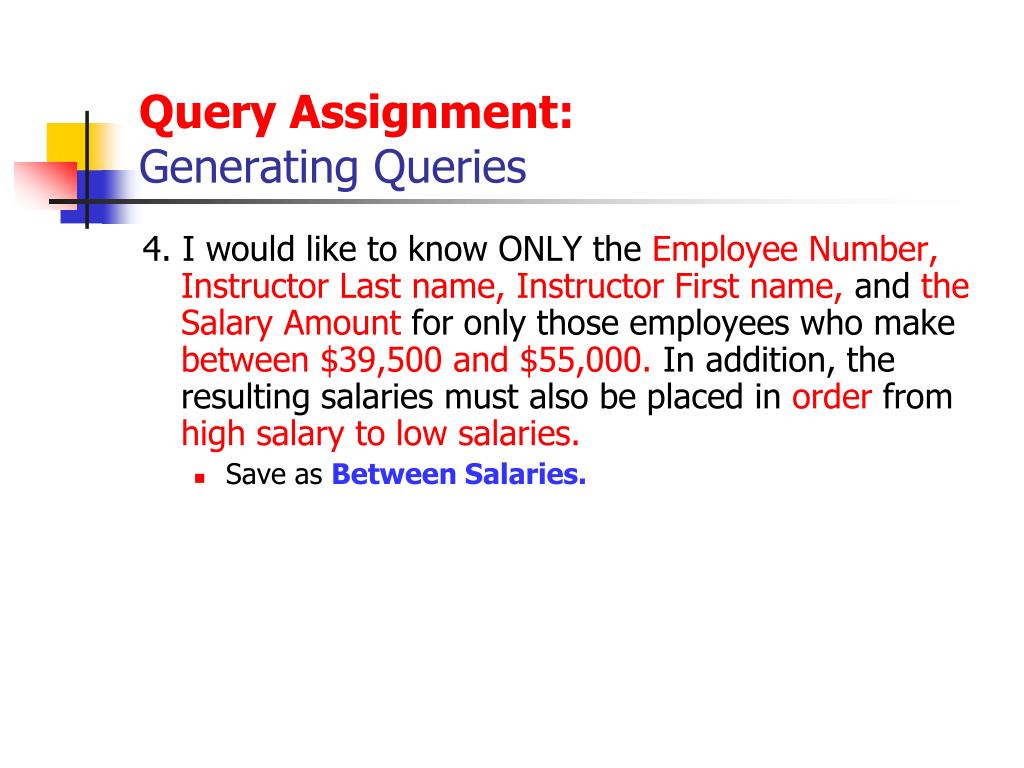 Query Assignment:
Generating Queries

4. I would like to know ONLY the Employee Number, Instructor Last name, Instructor First name, and the Salary Amount for only those employees who make between $39,500 and $55,000. In addition, the resulting salaries must also be placed in order from high salary to low salaries.

• Save as Between Salaries.